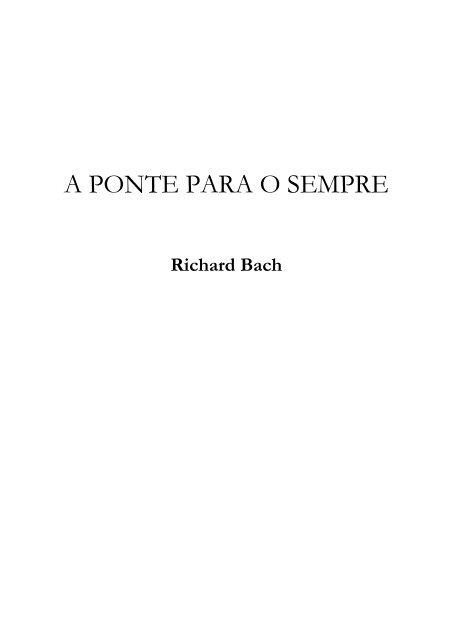 A PONTE PARA O SEMPRE

Richard Bach